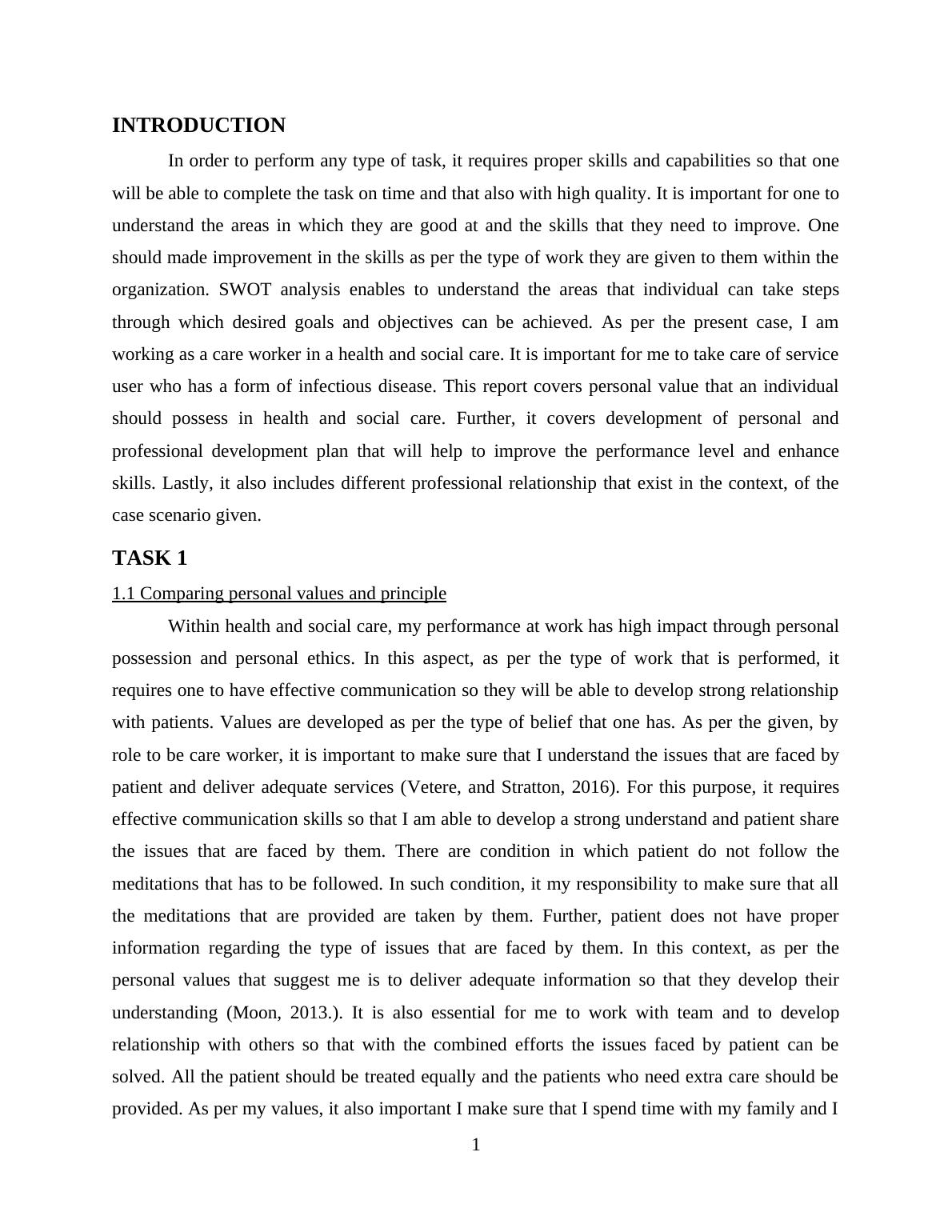 INTRODUCTION

In order to perform any type of task, it requires proper skills and capabilities so that one will be able to complete the task on time and that also with high quality. It is important for one to understand the areas in which they are good at and the skills that they need to improve. One should made improvement in the skills as per the type of work they are given to them within the organization. SWOT analysis enables to understand the areas that individual can take steps through which desired goals and objectives can be achieved. As per the present case, I am working as a care worker in a health and social care. It is important for me to take care of service user who has a form of infectious disease. This report covers personal value that an individual should possess in health and social care. Further, it covers development of personal and professional development plan that will help to improve the performance level and enhance skills. Lastly, it also includes different professional relationship that exist in the context, of the case scenario given.

TASK 1

1.1 Comparing personal values and principle

Within health and social care, my performance at work has high impact through personal possession and personal ethics. In this aspect, as per the type of work that is performed, it requires one to have effective communication so they will be able to develop strong relationship with patients. Values are developed as per the type of belief that one has. As per the given, by role to be care worker, it is important to make sure that I understand the issues that are faced by patient and deliver adequate services (Vetere, and Stratton, 2016). For this purpose, it requires effective communication skills so that I am able to develop a strong understand and patient share the issues that are faced by them. There are condition in which patient do not follow the meditations that has to be followed. In such condition, it my responsibility to make sure that all the meditations that are provided are taken by them. Further, patient does not have proper information regarding the type of issues that are faced by them. In this context, as per the personal values that suggest me is to deliver adequate information so that they develop their understanding (Moon, 2013.). It is also essential for me to work with team and to develop relationship with others so that with the combined efforts the issues faced by patient can be solved. All the patient should be treated equally and the patients who need extra care should be provided. As per my values, it also important I make sure that I spend time with my family and I

1